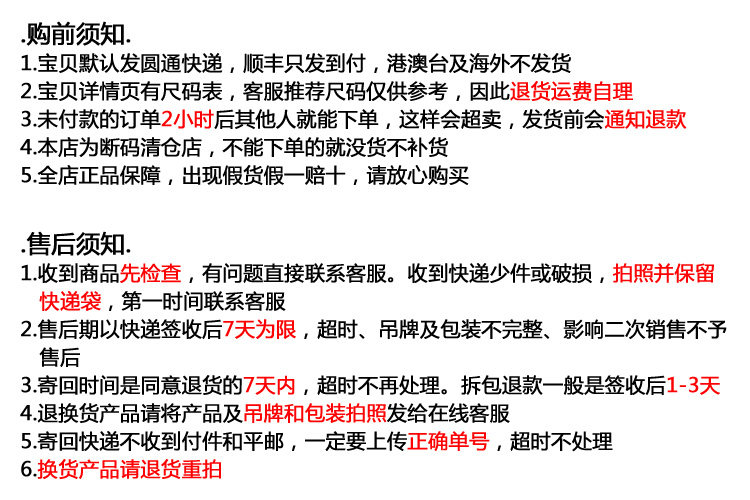 .购前须知.
1.宝贝默认发圆通快递，顺丰只发到付，港澳台及海外不发货
2.宝贝详情页有尺码表，客服推荐尺码仅供参考，因此退货运费自理
3.未付款的订单2小时后其他人就能下单，这样会超卖，发货前会通知退款
4.本店为断码清仓店，不能下单的就没货不补货
5.全店正品保障，出现假货假一赔十，请放心购买

.售后须知.
1.收到商品先检查，有问题直接联系客服。收到快递少件或破损，拍照并保留快递袋，第一时间联系客服
2.售后期以快递签收后7天为限，超时、吊牌及包装不完整、影响二次销售不予售后
3.寄回时间是同意退货的7天内，超时不再处理。拆包退款一般是签收后1-3天
4.退换货产品请将产品及吊牌和包装拍照发给在线客服
5.寄回快递不收到付件和平邮，一定要上传正确单号，超时不处理
6.换货产品请退货重拍